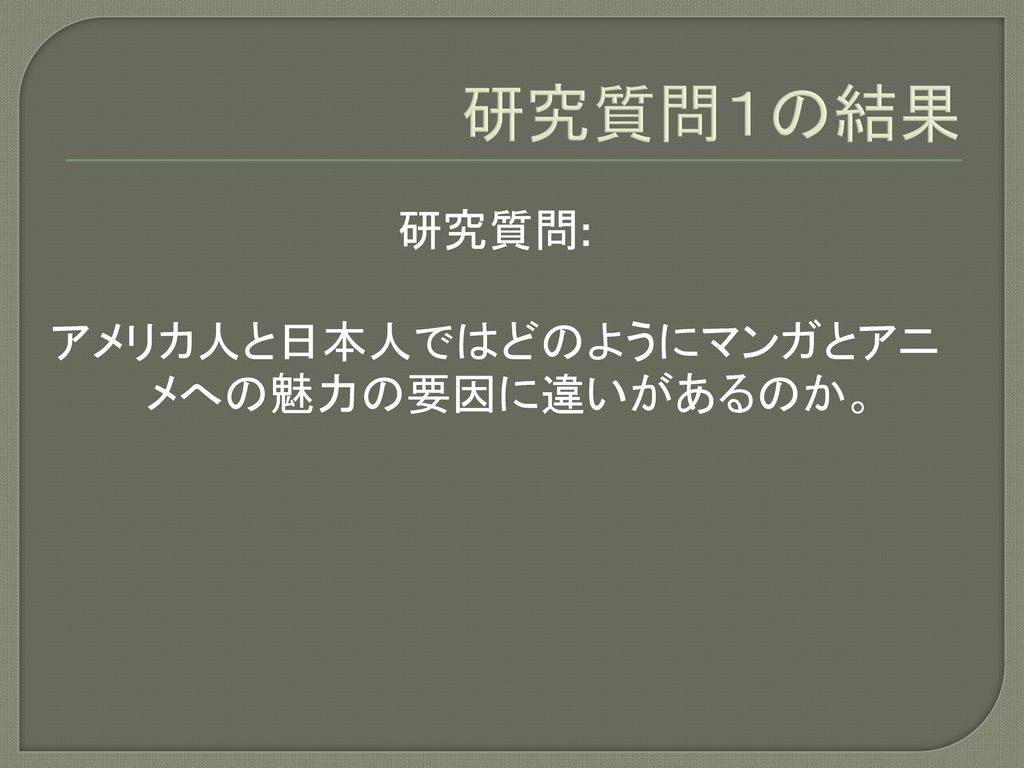 研究質問1の結果

研究質問:

アメリカ人と日本人ではどのようにマンガとアニメへの魅力の要因に違いがあるのか。